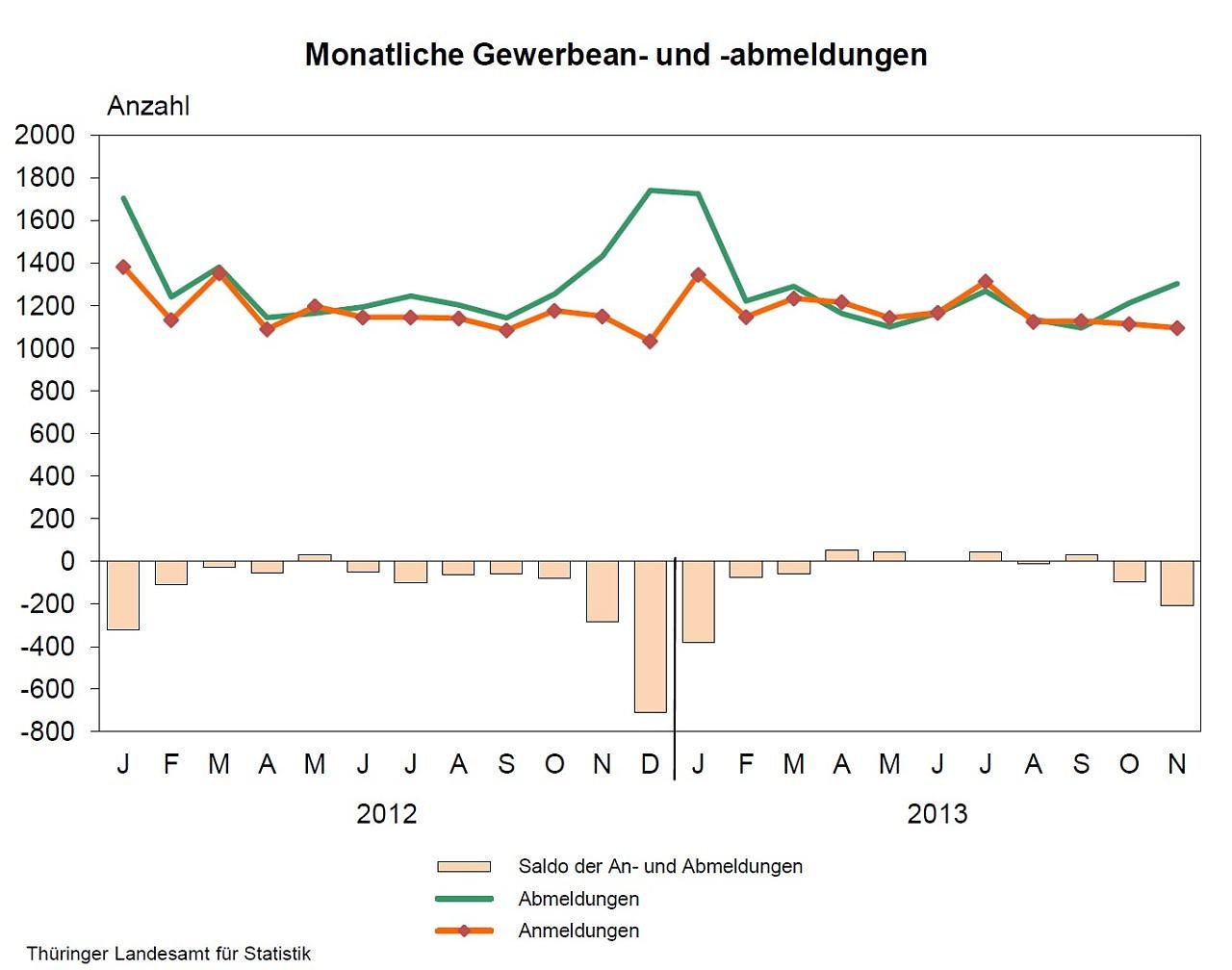 Monatliche Gewerbean- und -abmeldungen

Anzahl

2000
1800
1600
1400
1200
1000
800
600
400
200
0
-200
-400
-600
-800

J F M A M J J A S O N D J F M A M J J A S O N

2012

2013

Saldo der An- und Abmeldungen
Abmeldungen
Anmeldungen

Thüringer Landesamt für Statistik